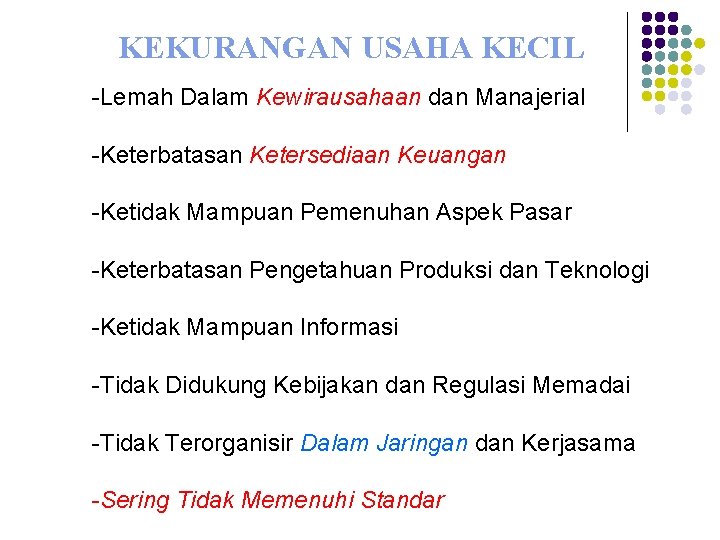 KEKURANGAN USAHA KECIL

-Lemah Dalam Kewirausahaan dan Manajerial

-Keterbatasan Ketersediaan Keuangan

-Ketidak Mampuan Pemenuhan Aspek Pasar

-Keterbatasan Pengetahuan Produksi dan Teknologi

-Ketidak Mampuan Informasi

-Tidak Didukung Kebijakan dan Regulasi Memadai

-Tidak Terorganisir Dalam Jaringan dan Kerjasama

-Sering Tidak Memenuhi Standar